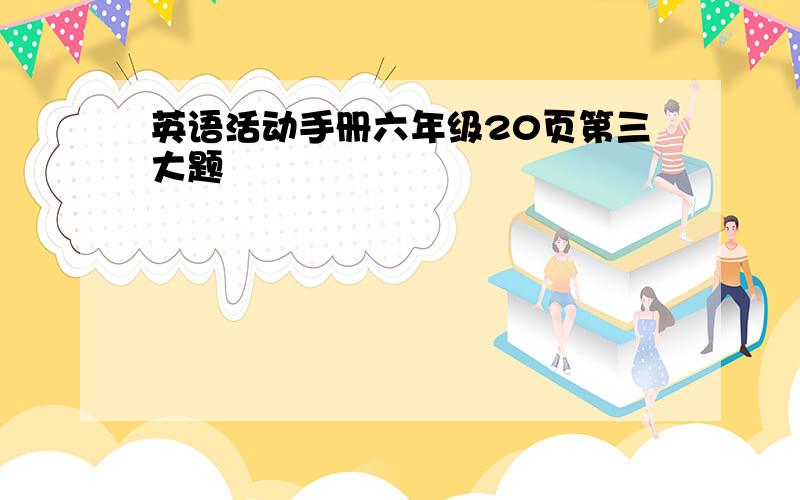 英语活动手册六年级20页第三大题